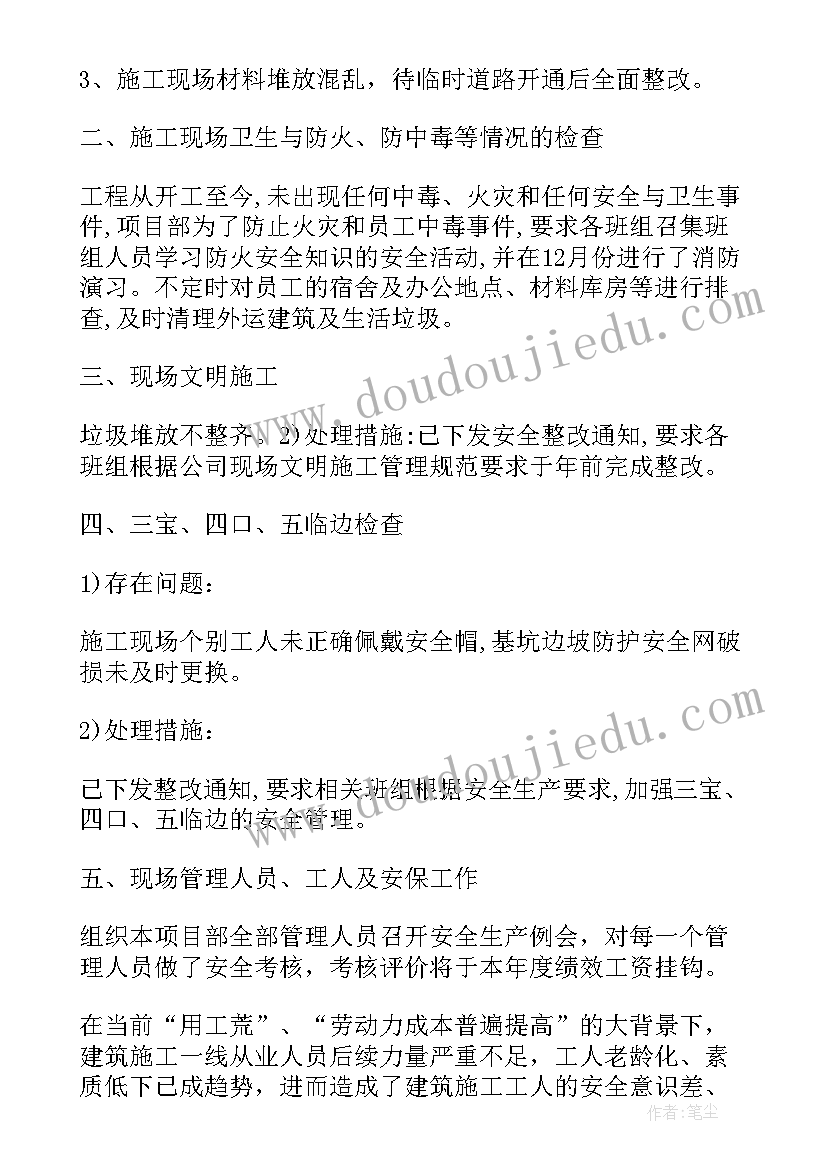 3、施工现场材料堆放混乱，待临时道路开通后全面整改。

二、施工现场卫生与防火、防中毒等情况的检查

工程从开工至今,未出现任何中毒、火灾和任何安全与卫生事件,项目部为了防止火灾和员工中毒事件,要求各班组召集班组人员学习防火安全知识的安全活动,并在12月份进行了消防演习。不定时对员工的宿舍及办公地点、材料库房等进行排查,及时清理外运建筑及生活垃圾。

三、现场文明施工

垃圾堆放不整齐。2)处理措施:已下发安全整改通知,要求各班组根据公司现场文明施工管理规范要求于年前完成整改。

四、三宝、四口、五临边检查

1)存在问题:

施工现场个别工人未正确佩戴安全帽,基坑边坡防护安全网破损未及时更换。

2)处理措施:

已下发整改通知,要求相关班组根据安全生产要求,加强三宝、四口、五临边的安全管理。

五、现场管理人员、工人及安保工作

组织本项目部全部管理人员召开安全生产例会，对每一个管理人员做了安全考核，考核评价将于本年度绩效工资挂钩。

在当前“用工荒”、“劳动力成本普遍提高”的大背景下，建筑施工一线从业人员后续力量严重不足，工人老龄化、素质低下已成趋势，进而造成了建筑施工工人的安全意识差、

www.doudoujiedu.com

www.doudoujiedu.com

作者：笔尘